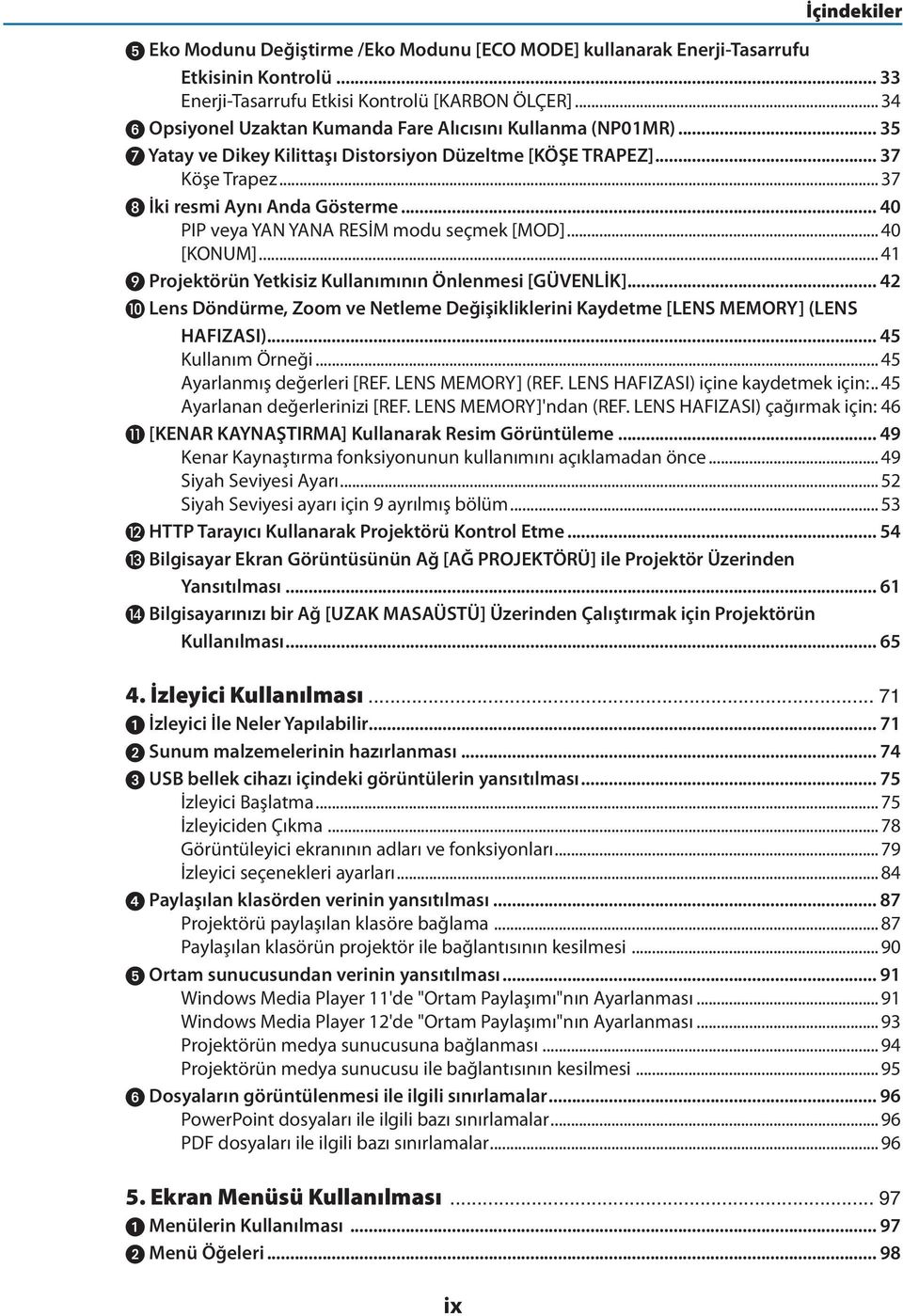 İçindekiler

❺ Eko Modunu Değiştirme /Eko Modunu [ECO MODE] kullanarak Enerji-Tasarrufu Etkisinin Kontrolü ... 33
Enerji-Tasarrufu Etkisi Kontrolü [KARBON ÖLÇER] ... 34
❻ Opsiyonel Uzaktan Kumanda Fare Alıcısını Kullanma (NP01MR) ... 35
❼ Yatay ve Dikey Kilittaşı Distorsiyon Düzeltme [KÖŞE TRAPEZ] ... 37
Köşe Trapez ... 37
❽ İki resmi Aynı Anda Gösterme ... 40
PIP veya YAN YANA RESİM modu seçmek [MOD] ... 40
[KONUM] ... 41
❾ Projektörün Yetkisiz Kullanımının Önlenmesi [GÜVENLİK] ... 42
❿ Lens Döndürme, Zoom ve Netleme Değişikliklerini Kaydetme [LENS MEMORY] (LENS HAFIZASI) ... 45
Kullanım Örneği ... 45
Ayarlanmış değerleri [REF. LENS MEMORY] (REF. LENS HAFIZASI) içine kaydetmek için: .. 45
Ayarlanan değerlerinizi [REF. LENS MEMORY]'ndan (REF. LENS HAFIZASI) çağırmak için: 46
⓫ [KENAR KAYNAŞTIRMA] Kullanarak Resim Görüntüleme ... 49
Kenar Kaynaştırma fonksiyonunun kullanımını açıklamadan önce ... 49
Siyah Seviyesi Ayarı ... 52
Siyah Seviyesi ayarı için 9 ayrılmış bölüm ... 53
⓬ HTTP Tarayıcı Kullanarak Projektörü Kontrol Etme ... 54
⓭ Bilgisayar Ekran Görüntüsünün Ağ [AĞ PROJEKTÖRÜ] ile Projektör Üzerinden Yansıtılması ... 61
⓮ Bilgisayarınızı bir Ağ [UZAK MASAÜSTÜ] Üzerinden Çalıştırmak için Projektörün Kullanılması ... 65

4. İzleyici Kullanılması ... 71
❶ İzleyici İle Neler Yapılabilir ... 71
❷ Sunum malzemelerinin hazırlanması ... 74
❸ USB bellek cihazı içindeki görüntülerin yansıtılması ... 75
İzleyici Başlatma ... 75
İzleyiciden Çıkma ... 78
Görüntüleyici ekranının adları ve fonksiyonları ... 79
İzleyici seçenekleri ayarları ... 84
❹ Paylaşılan klasörden verinin yansıtılması ... 87
Projektörü paylaşılan klasöre bağlama ... 87
Paylaşılan klasörün projektör ile bağlantısının kesilmesi ... 90
❺ Ortam sunucusundan verinin yansıtılması ... 91
Windows Media Player 11'de "Ortam Paylaşımı"nın Ayarlanması ... 91
Windows Media Player 12'de "Ortam Paylaşımı"nın Ayarlanması ... 93
Projektörün medya sunucusuna bağlanması ... 94
Projektörün medya sunucusu ile bağlantısının kesilmesi ... 95
❻ Dosyaların görüntülenmesi ile ilgili sınırlamalar ... 96
PowerPoint dosyaları ile ilgili bazı sınırlamalar ... 96
PDF dosyaları ile ilgili bazı sınırlamalar ... 96

5. Ekran Menüsü Kullanılması ... 97
❶ Menülerin Kullanılması ... 97
❷ Menü Öğeleri ... 98

ix